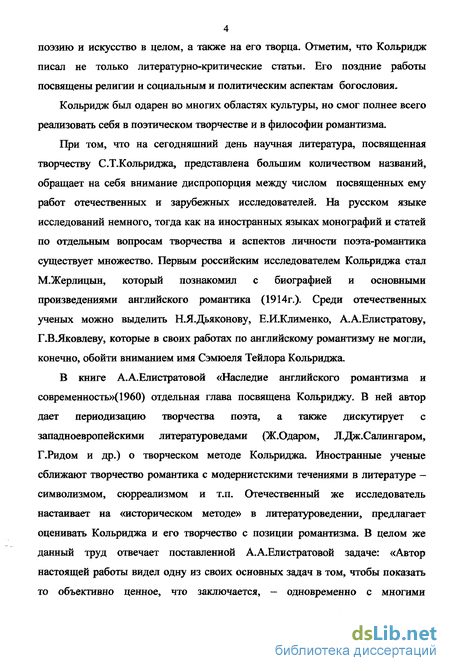 4

поэзию и искусство в целом, а также на его творца. Отметим, что Кольридж писал не только литературно-критические статьи. Его поздние работы посвящены религии и социальным и политическим аспектам богословия.

Кольридж был одарен во многих областях культуры, но смог полнее всего реализовать себя в поэтическом творчестве и в философии романтизма.

При том, что на сегодняшний день научная литература, посвященная творчеству С.Т.Кольриджа, представлена большим количеством названий, обращает на себя внимание диспропорция между числом посвященных ему работ отечественных и зарубежных исследователей. На русском языке исследований немного, тогда как на иностранных языках монографий и статей по отдельным вопросам творчества и аспектов личности поэта-романтика существует множество. Первым российским исследователем Кольриджа стал М.Жерлицын, который познакомил с биографией и основными произведениями английского романтика (1914г.). Среди отечественных ученых можно выделить Н.Я.Дьяконову, Е.И.Клименко, А.А.Елистратову, Г.В.Яковлеву, которые в своих работах по английскому романтизму не могли, конечно, обойти вниманием имя Сэмюеля Тейлора Кольриджа.

В книге А.А.Елистратовой «Наследие английского романтизма и современность»(1960) отдельная глава посвящена Кольриджу. В ней автор дает периодизацию творчества поэта, а также дискутирует с западноевропейскими литературоведами (Ж.Одаром, Л.Дж.Салингаром, Г.Ридом и др.) о творческом методе Кольриджа. Иностранные ученые сближают творчество романтика с модернистскими течениями в литературе – символизмом, сюрреализмом и т.п. Отечественный же исследователь настаивает на «историческом методе» в литературоведении, предлагает оценивать Кольриджа и его творчество с позиции романтизма. В целом же данный труд отвечает поставленной А.А.Елистратовой задаче: «Автор настоящей работы видел одну из своих основных задач в том, чтобы показать то объективно ценное, что заключается, – одновременно с многими

dsLib.net
библиотека диссертаций